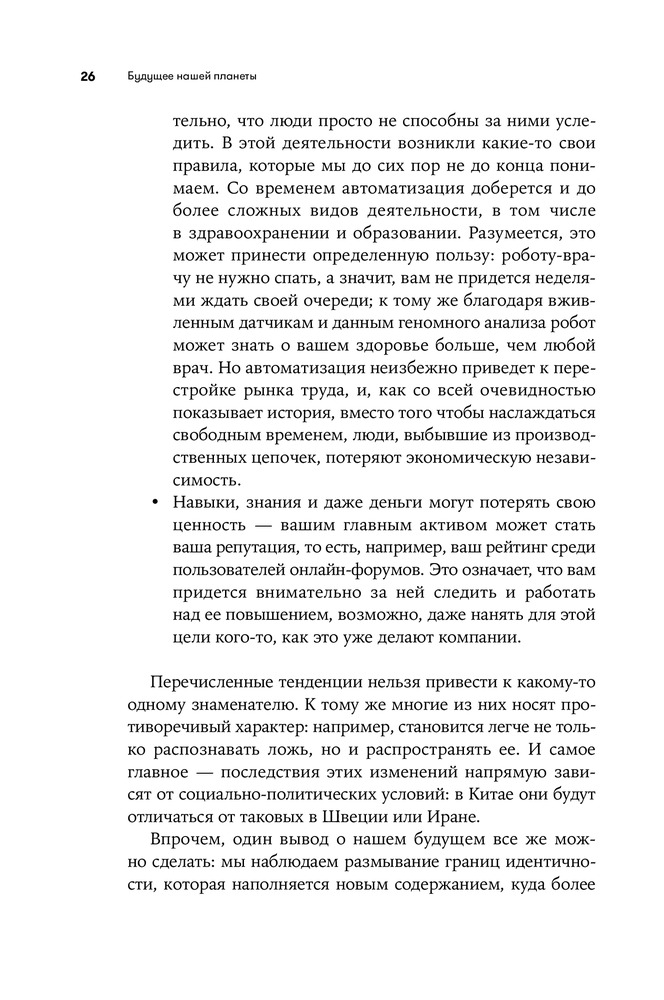 26 Будущее нашей планеты

тельно, что люди просто не способны за ними уследить. В этой деятельности возникли какие-то свои правила, которые мы до сих пор не до конца понимаем. Со временем автоматизация доберется и до более сложных видов деятельности, в том числе в здравоохранении и образовании. Разумеется, это может принести определенную пользу: роботу-врачу не нужно спать, а значит, вам не придется неделями ждать своей очереди; к тому же благодаря вживленным датчикам и данным геномного анализа робот может знать о вашем здоровье больше, чем любой врач. Но автоматизация неизбежно приведет к перестройке рынка труда, и, как со всей очевидностью показывает история, вместо того чтобы наслаждаться свободным временем, люди, выбывшие из производственных цепочек, потеряют экономическую независимость.

• Навыки, знания и даже деньги могут потерять свою ценность — вашим главным активом может стать ваша репутация, то есть, например, ваш рейтинг среди пользователей онлайн-форумов. Это означает, что вам придется внимательно за ней следить и работать над ее повышением, возможно, даже нанять для этой цели кого-то, как это уже делают компании.

Перечисленные тенденции нельзя привести к какому-то одному знаменателю. К тому же многие из них носят противоречивый характер: например, становится легче не только распознавать ложь, но и распространять ее. И самое главное — последствия этих изменений напрямую зависят от социально-политических условий: в Китае они будут отличаться от таковых в Швеции или Иране.

Впрочем, один вывод о нашем будущем все же можно сделать: мы наблюдаем размывание границ идентичности, которая наполняется новым содержанием, куда более